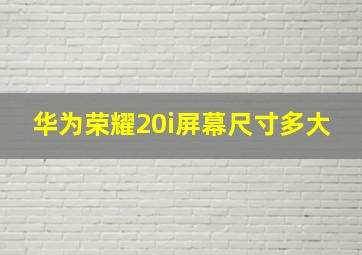 华为荣耀20i屏幕尺寸多大